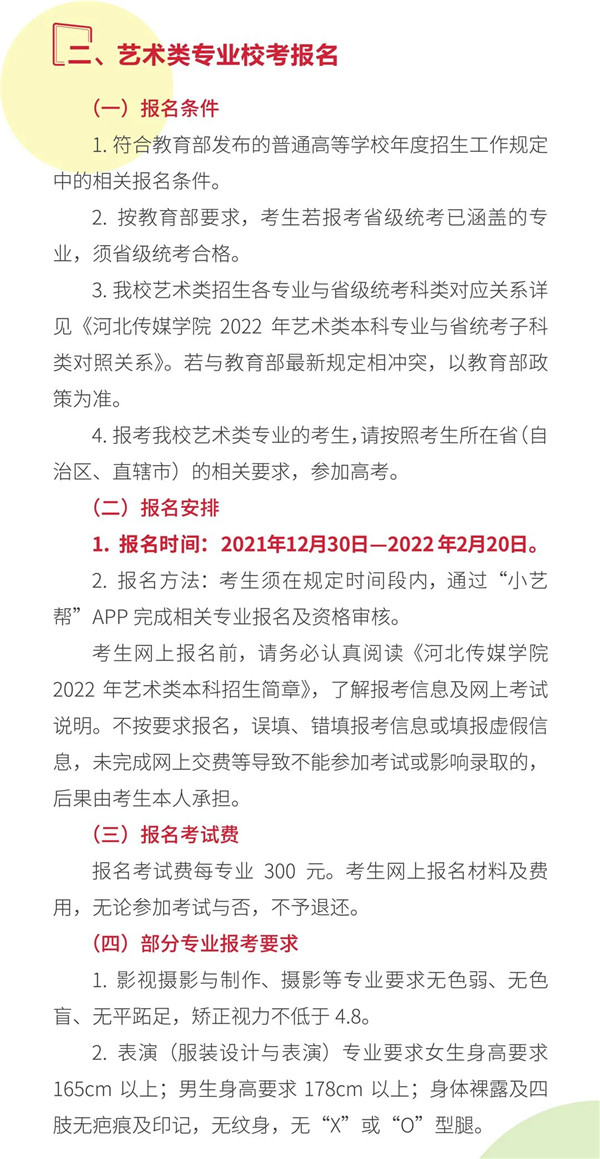 二、艺术类专业校考报名

（一）报名条件

1. 符合教育部发布的普通高等学校年度招生工作规定中的相关报名条件。

2. 按教育部要求，考生若报考省级统考已涵盖的专业，须省级统考合格。

3. 我校艺术类招生各专业与省级统考科类对应关系详见《河北传媒学院 2022 年艺术类本科专业与省统考子科类对照关系》。若与教育部最新规定相冲突，以教育部政策为准。

4. 报考我校艺术类专业的考生，请按照考生所在省（自治区、直辖市）的相关要求，参加高考。

（二）报名安排

1. 报名时间：2021年12月30日—2022年2月20日。

2. 报名方法：考生须在规定时间段内，通过“小艺帮”APP 完成相关专业报名及资格审核。

考生网上报名前，请务必认真阅读《河北传媒学院 2022 年艺术类本科招生简章》，了解报考信息及网上考试说明。不按要求报名，误填、错填报考信息或填报虚假信息，未完成网上交费等导致不能参加考试或影响录取的，后果由考生本人承担。

（三）报名考试费

报名考试费每专业 300 元。考生网上报名材料及费用，无论参加考试与否，不予退还。

（四）部分专业报考要求

1. 影视摄影与制作、摄影等专业要求无色弱、无色盲、无平跖足，矫正视力不低于 4.8。

2. 表演（服装设计与表演）专业要求女生身高要求 165cm 以上；男生身高要求 178cm 以上；身体裸露及四肢无疤痕及印记，无纹身，无“X”或“O”型腿。